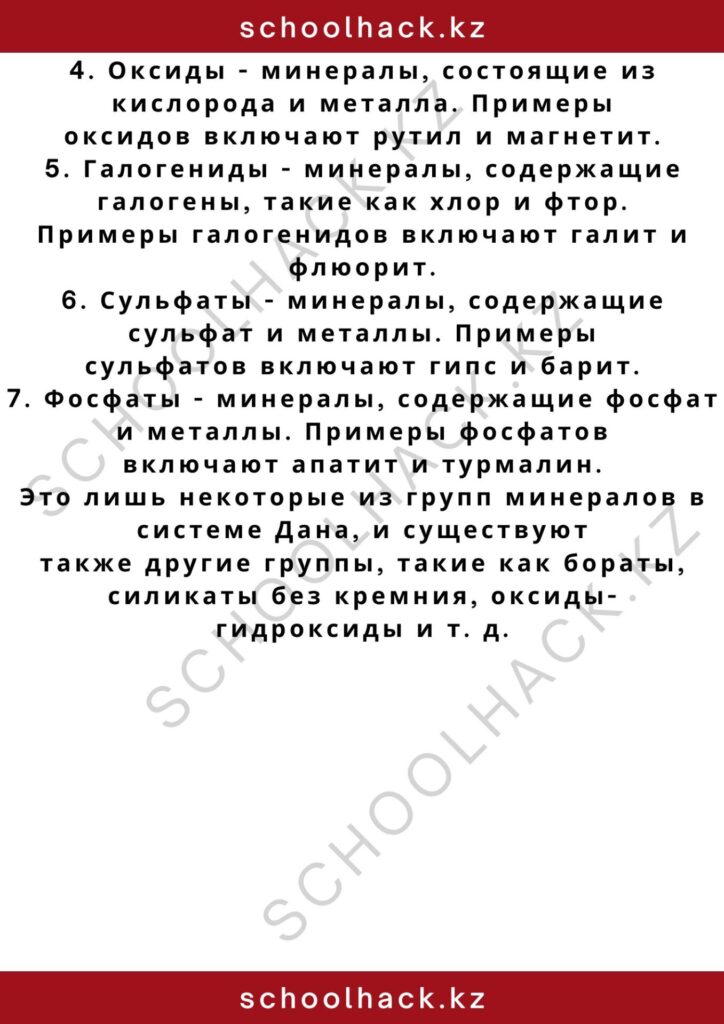 schoolhack.kz

4. Оксиды - минералы, состоящие из кислорода и металла. Примеры оксидов включают рутил и магнетит.
5. Галогениды - минералы, содержащие галогены, такие как хлор и фтор. Примеры галогенидов включают галит и флюорит.
6. Сульфаты - минералы, содержащие сульфат и металлы. Примеры сульфатов включают гипс и барит.
7. Фосфаты - минералы, содержащие фосфат и металлы. Примеры фосфатов включают апатит и турмалин.
Это лишь некоторые из групп минералов в системе Дана, и существуют также другие группы, такие как бораты, силикаты без кремния, оксиды-гидроксиды и т. д.

SCHOOLHACK.KZ
SCHOOLHACK.KZ
SCHOOLHACK.KZ

schoolhack.kz